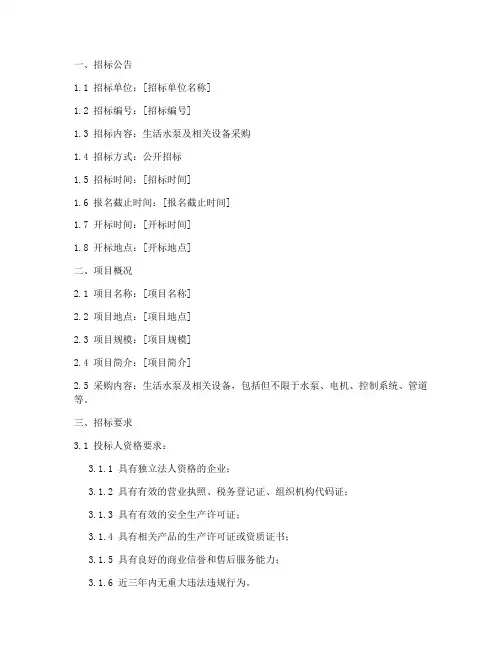 一、招标公告

1.1 招标单位：[招标单位名称]

1.2 招标编号：[招标编号]

1.3 招标内容：生活水泵及相关设备采购

1.4 招标方式：公开招标

1.5 招标时间：[招标时间]

1.6 报名截止时间：[报名截止时间]

1.7 开标时间：[开标时间]

1.8 开标地点：[开标地点]

二、项目概况

2.1 项目名称：[项目名称]

2.2 项目地点：[项目地点]

2.3 项目规模：[项目规模]

2.4 项目简介：[项目简介]

2.5 采购内容：生活水泵及相关设备，包括但不限于水泵、电机、控制系统、管道等。

三、招标要求

3.1 投标人资格要求：

3.1.1 具有独立法人资格的企业；

3.1.2 具有有效的营业执照、税务登记证、组织机构代码证；

3.1.3 具有有效的安全生产许可证；

3.1.4 具有相关产品的生产许可证或资质证书；

3.1.5 具有良好的商业信誉和售后服务能力；

3.1.6 近三年内无重大违法违规行为。